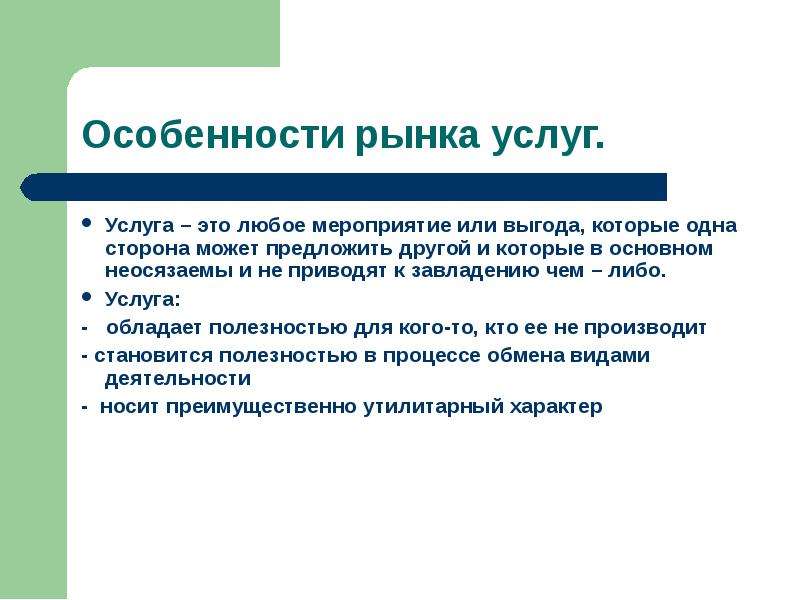 Особенности рынка услуг.

• Услуга – это любое мероприятие или выгода, которые одна сторона может предложить другой и которые в основном неосязаемы и не приводят к завладению чем – либо.

• Услуга:

- обладает полезностью для кого-то, кто ее не производит

- становится полезностью в процессе обмена видами деятельности

- носит преимущественно утилитарный характер